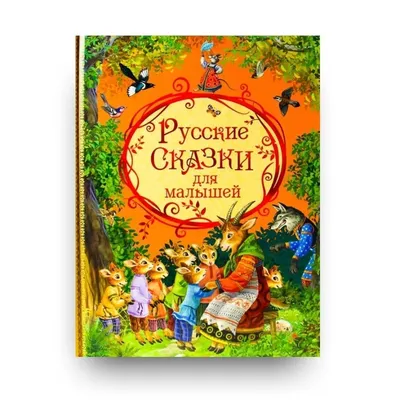 Русские
СКАЗКИ
для
малышей